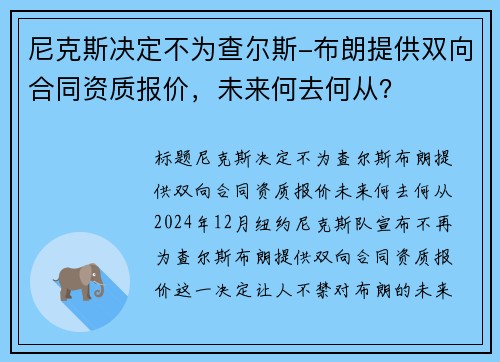 尼克斯决定不为查尔斯-布朗提供双向合同资质报价，未来何去何从？

标题尼克斯决定不为查尔斯布朗提供双向合同资质报价未来何去何从2024年12月纽约尼克斯队宣布不再为查尔斯布朗提供双向合同资质报价这一决定让人不禁对布朗的未来